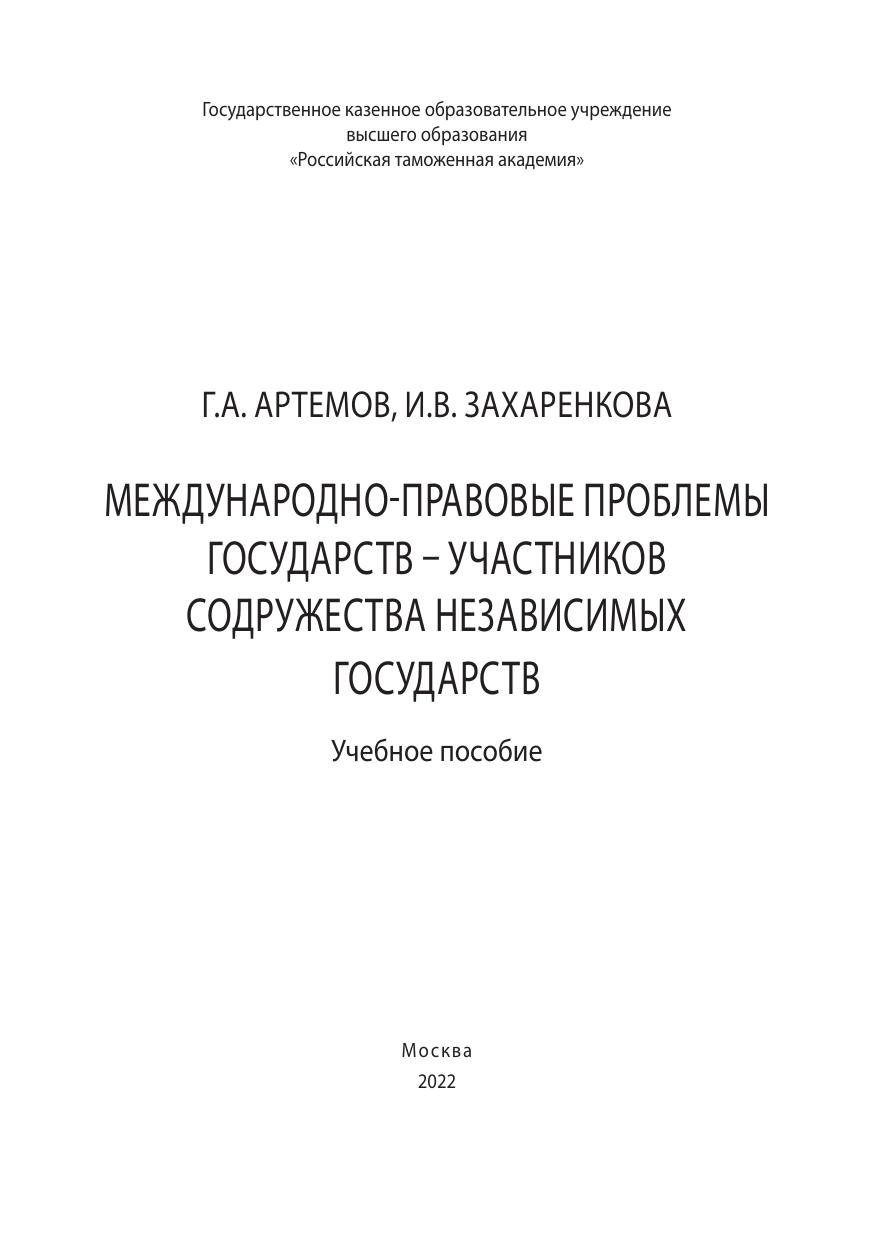 Государственное казенное образовательное учреждение
высшего образования
«Российская таможенная академия»

Г.А. АРТЕМОВ, И.В. ЗАХАРЕНКОВА

МЕЖДУНАРОДНО-ПРАВОВЫЕ ПРОБЛЕМЫ ГОСУДАРСТВ – УЧАСТНИКОВ СОДРУЖЕСТВА НЕЗАВИСИМЫХ ГОСУДАРСТВ

Учебное пособие

Москва
2022